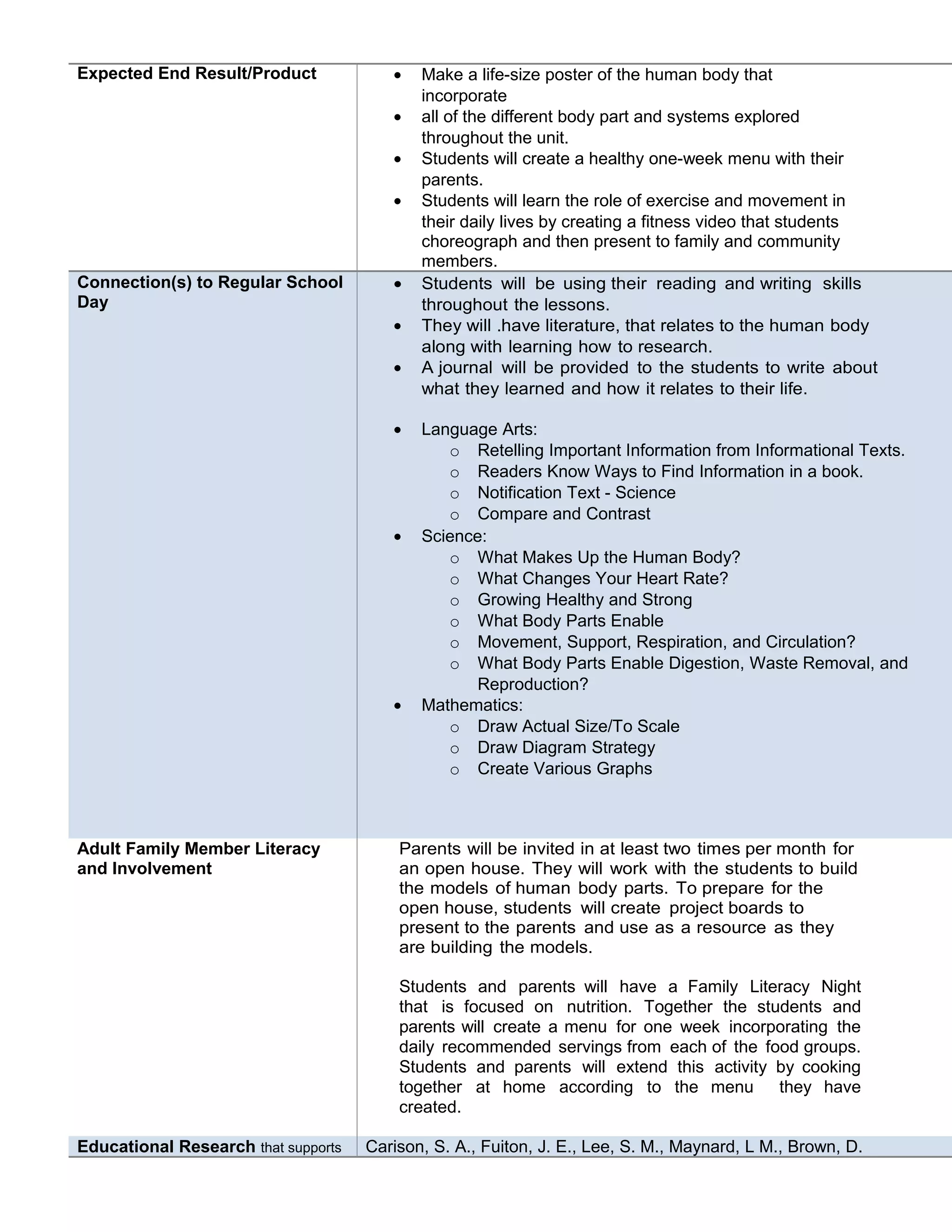 | | |
|---|---|
| **Expected End Result/Product** | • Make a life-size poster of the human body that incorporate<br>• all of the different body part and systems explored throughout the unit.<br>• Students will create a healthy one-week menu with their parents.<br>• Students will learn the role of exercise and movement in their daily lives by creating a fitness video that students choreograph and then present to family and community members. |
| **Connection(s) to Regular School Day** | • Students will be using their reading and writing skills throughout the lessons.<br>• They will .have literature, that relates to the human body along with learning how to research.<br>• A journal will be provided to the students to write about what they learned and how it relates to their life.<br><br>• Language Arts:<br>o Retelling Important Information from Informational Texts.<br>o Readers Know Ways to Find Information in a book.<br>o Notification Text - Science<br>o Compare and Contrast<br>• Science:<br>o What Makes Up the Human Body?<br>o What Changes Your Heart Rate?<br>o Growing Healthy and Strong<br>o What Body Parts Enable<br>o Movement, Support, Respiration, and Circulation?<br>o What Body Parts Enable Digestion, Waste Removal, and Reproduction?<br>• Mathematics:<br>o Draw Actual Size/To Scale<br>o Draw Diagram Strategy<br>o Create Various Graphs |
| **Adult Family Member Literacy and Involvement** | Parents will be invited in at least two times per month for an open house. They will work with the students to build the models of human body parts. To prepare for the open house, students will create project boards to present to the parents and use as a resource as they are building the models.<br><br>Students and parents will have a Family Literacy Night that is focused on nutrition. Together the students and parents will create a menu for one week incorporating the daily recommended servings from each of the food groups. Students and parents will extend this activity by cooking together at home according to the menu they have created. |
| **Educational Research** that supports | Carison, S. A., Fuiton, J. E., Lee, S. M., Maynard, L M., Brown, D. |